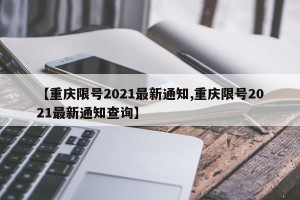 【重庆限号2021最新通知,重庆限号2021最新通知查询】